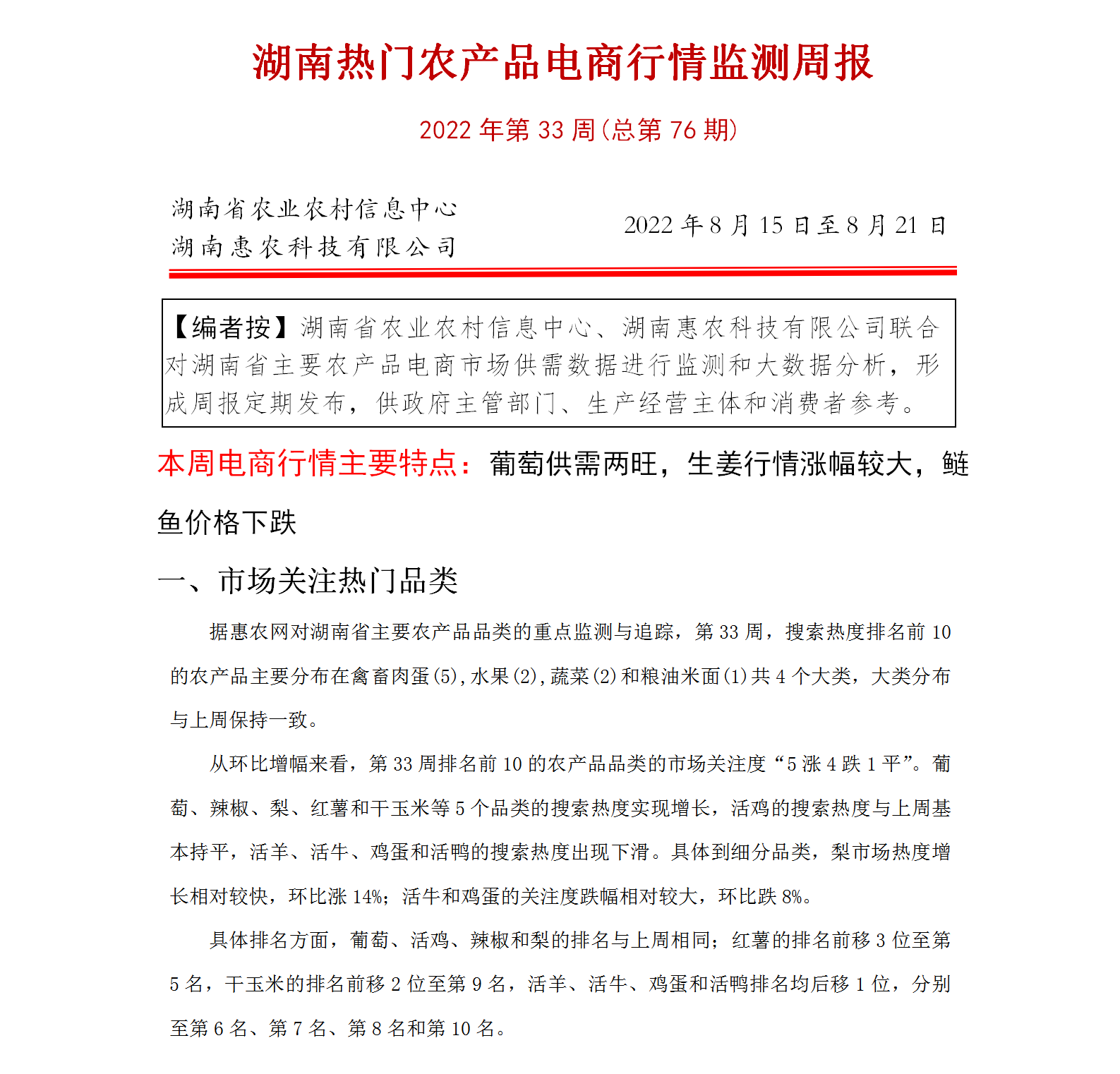 湖南热门农产品电商行情监测周报

2022 年第 33 周(总第 76 期)

湖南省农业农村信息中心
湖南惠农科技有限公司

2022 年 8 月 15 日至 8 月 21 日

【编者按】湖南省农业农村信息中心、湖南惠农科技有限公司联合对湖南省主要农产品电商市场供需数据进行监测和大数据分析，形成周报定期发布，供政府主管部门、生产经营主体和消费者参考。

本周电商行情主要特点：葡萄供需两旺，生姜行情涨幅较大，鲢鱼价格下跌

一、市场关注热门品类

据惠农网对湖南省主要农产品品类的重点监测与追踪，第 33 周，搜索热度排名前 10 的农产品主要分布在禽畜肉蛋(5),水果(2),蔬菜(2)和粮油米面(1)共 4 个大类，大类分布与上周保持一致。

从环比增幅来看，第 33 周排名前 10 的农产品品类的市场关注度“5 涨 4 跌 1 平”。葡萄、辣椒、梨、红薯和干玉米等 5 个品类的搜索热度实现增长，活鸡的搜索热度与上周基本持平，活羊、活牛、鸡蛋和活鸭的搜索热度出现下滑。具体到细分品类，梨市场热度增长相对较快，环比涨 14%；活牛和鸡蛋的关注度跌幅相对较大，环比跌 8%。

具体排名方面，葡萄、活鸡、辣椒和梨的排名与上周相同；红薯的排名前移 3 位至第 5 名，干玉米的排名前移 2 位至第 9 名，活羊、活牛、鸡蛋和活鸭排名均后移 1 位，分别至第 6 名、第 7 名、第 8 名和第 10 名。